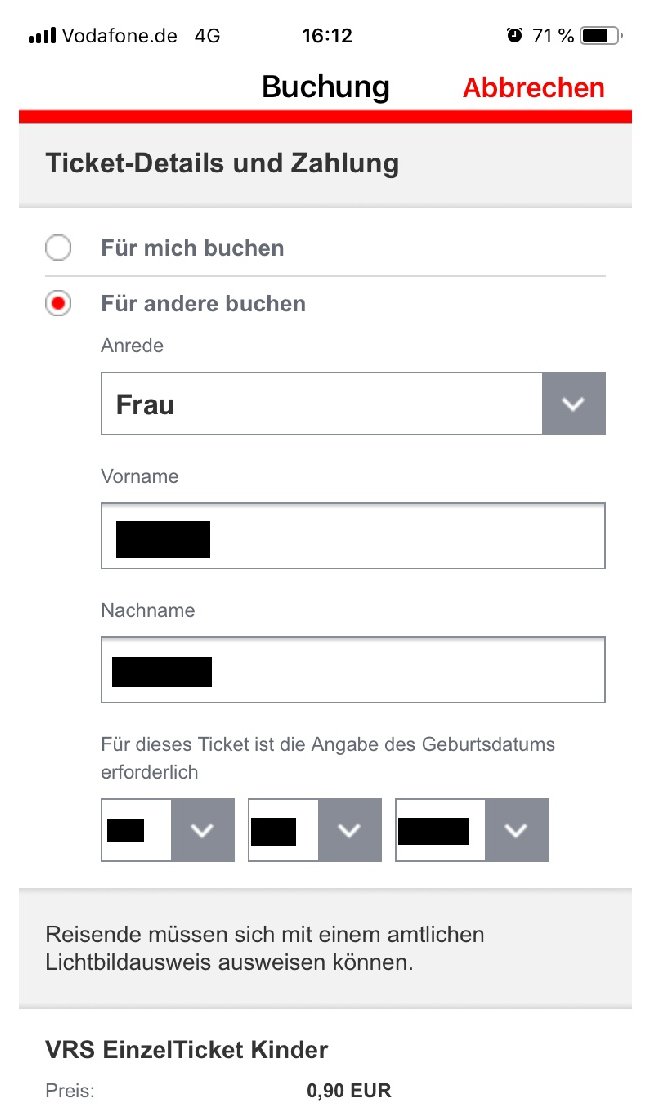 Vodafone.de 4G
16:12
71 %

Buchung
Abbrechen

Ticket-Details und Zahlung

Für mich buchen

Für andere buchen

Anrede

Frau

Vorname

Nachname

Für dieses Ticket ist die Angabe des Geburtsdatums erforderlich

Reisende müssen sich mit einem amtlichen Lichtbildausweis ausweisen können.

VRS EinzelTicket Kinder

Preis: 0,90 EUR